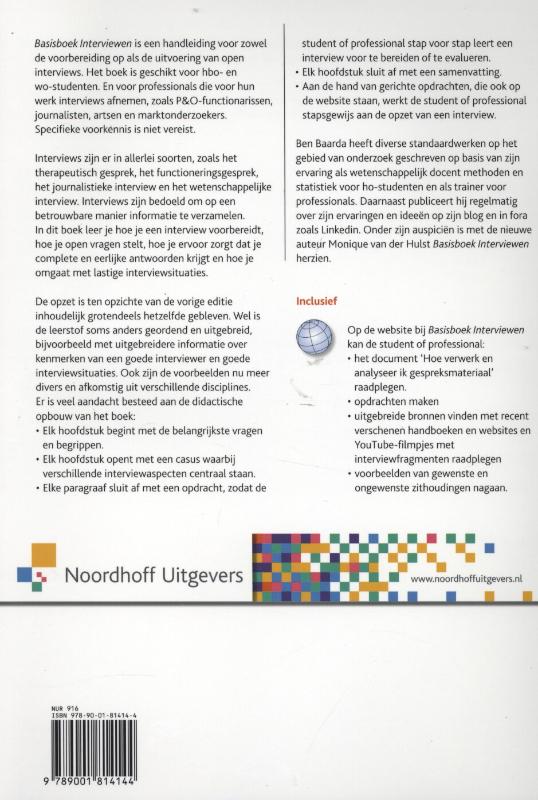 Basisboek Interviewen is een handleiding voor zowel de voorbereiding op als de uitvoering van open interviews. Het boek is geschikt voor hbo- en wo-studenten. En voor professionals die voor hun werk interviews afnemen, zoals P&O-functionarissen, journalisten, artsen en marktonderzoekers. Specifieke voorkennis is niet vereist.

Interviews zijn er in allerlei soorten, zoals het therapeutisch gesprek, het functioneringsgesprek, het journalistieke interview en het wetenschappelijke interview. Interviews zijn bedoeld om op een betrouwbare manier informatie te verzamelen. In dit boek leer je hoe je een interview voorbereidt, hoe je open vragen stelt, hoe je ervoor zorgt dat je complete en eerlijke antwoorden krijgt en hoe je omgaat met lastige interviewsituaties.

De opzet is ten opzichte van de vorige editie inhoudelijk grotendeels hetzelfde gebleven. Wel is de leerstof soms anders geordend en uitgebreid, bijvoorbeeld met uitgebreidere informatie over kenmerken van een goede interviewer en goede interviewsituaties. Ook zijn de voorbeelden nu meer divers en afkomstig uit verschillende disciplines. Er is veel aandacht besteed aan de didactische opbouw van het boek:
• Elk hoofdstuk begint met de belangrijkste vragen en begrippen.
• Elk hoofdstuk opent met een casus waarbij verschillende interviewaspecten centraal staan.
• Elke paragraaf sluit af met een opdracht, zodat de student of professional stap voor stap leert een interview voor te bereiden of te evalueren.
• Elk hoofdstuk sluit af met een samenvatting.
• Aan de hand van gerichte opdrachten, die ook op de website staan, werkt de student of professional stapsgewijs aan de opzet van een interview.

Ben Baarda heeft diverse standaardwerken op het gebied van onderzoek geschreven op basis van zijn ervaring als wetenschappelijk docent methoden en statistiek voor ho-studenten en als trainer voor professionals. Daarnaast publiceert hij regelmatig over zijn ervaringen en ideeën op zijn blog en in fora zoals Linkedin. Onder zijn auspiciën is met de nieuwe auteur Monique van der Hulst Basisboek Interviewen herzien.

Inclusief

Op de website bij Basisboek Interviewen kan de student of professional:
• het document 'Hoe verwerk en analyseer ik gespreksmateriaal' raadplegen.
• opdrachten maken
• uitgebreide bronnen vinden met recent verschenen handboeken en websites en YouTube-filmpjes met interviewfragmenten raadplegen
• voorbeelden van gewenste en ongewenste zithoudingen nagaan.

Noordhoff Uitgevers

www.noordhoffuitgevers.nl

NUR 916
ISBN 978-90-01-81414-4

9 789001 814144